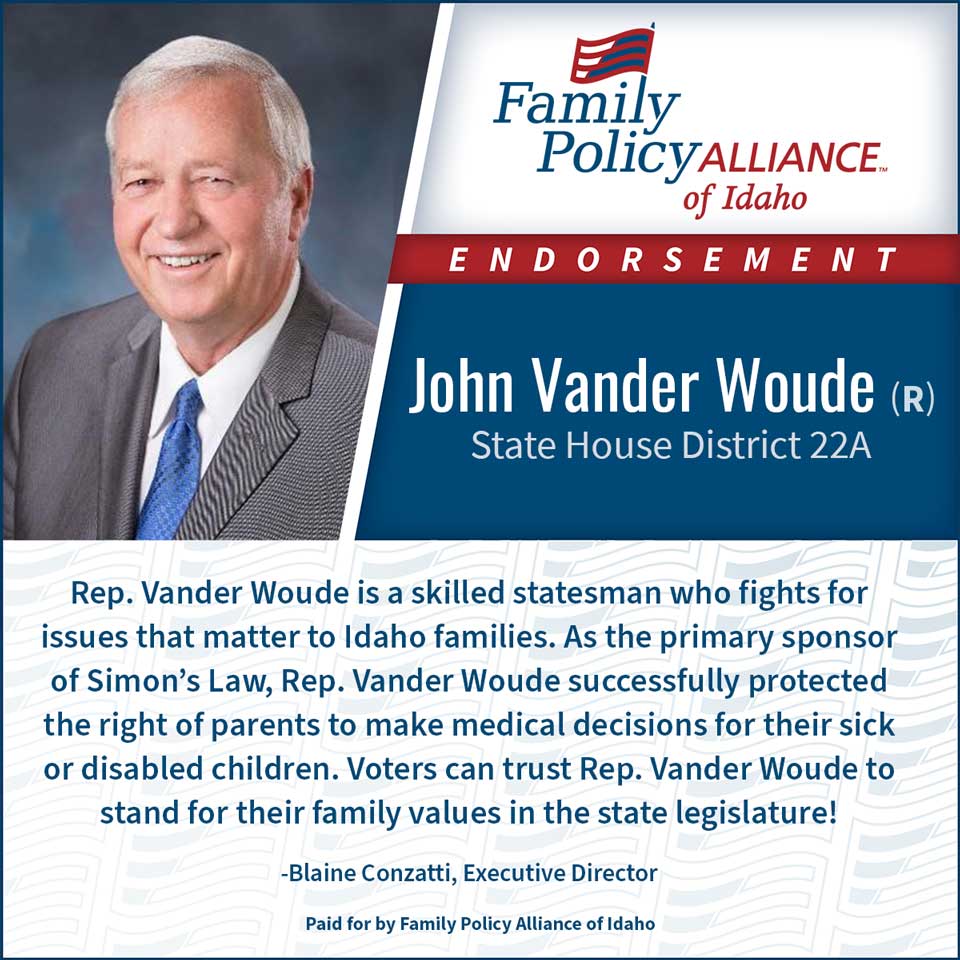 Family Policy ALLIANCE™ of Idaho

ENDORSEMENT

John Vander Woude (R)
State House District 22A

Rep. Vander Woude is a skilled statesman who fights for issues that matter to Idaho families. As the primary sponsor of Simon's Law, Rep. Vander Woude successfully protected the right of parents to make medical decisions for their sick or disabled children. Voters can trust Rep. Vander Woude to stand for their family values in the state legislature!

-Blaine Conzatti, Executive Director

Paid for by Family Policy Alliance of Idaho